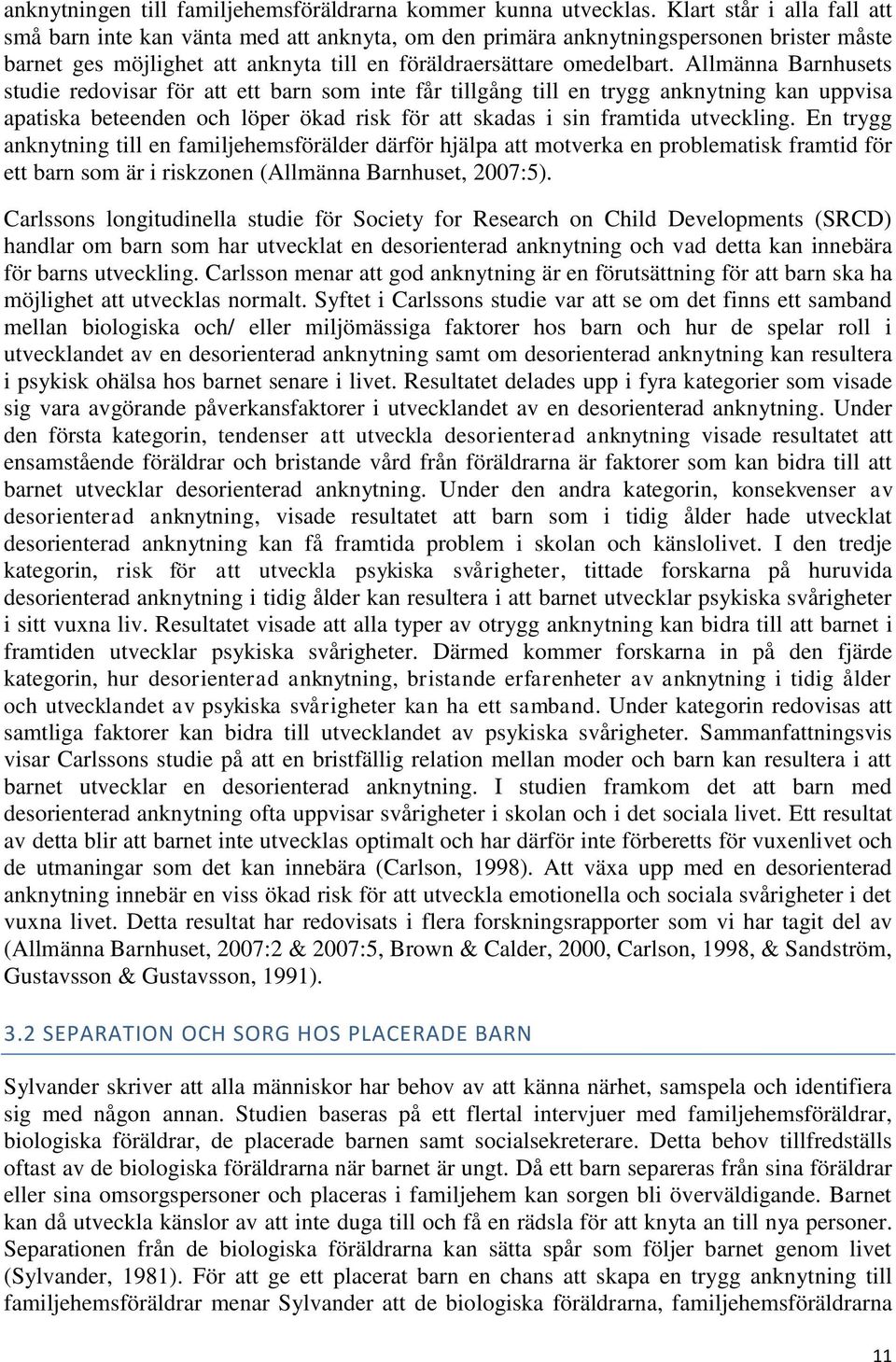 anknytningen till familjehemsföräldrarna kommer kunna utvecklas. Klart står i alla fall att små barn inte kan vänta med att anknyta, om den primära anknytningspersonen brister måste barnet ges möjlighet att anknyta till en föräldraersättare omedelbart. Allmänna Barnhusets studie redovisar för att ett barn som inte får tillgång till en trygg anknytning kan uppvisa apatiska beteenden och löper ökad risk för att skadas i sin framtida utveckling. En trygg anknytning till en familjehemsförälder därför hjälpa att motverka en problematisk framtid för ett barn som är i riskzonen (Allmänna Barnhuset, 2007:5).

Carlssons longitudinella studie för Society for Research on Child Developments (SRCD) handlar om barn som har utvecklat en desorienterad anknytning och vad detta kan innebära för barns utveckling. Carlsson menar att god anknytning är en förutsättning för att barn ska ha möjlighet att utvecklas normalt. Syftet i Carlssons studie var att se om det finns ett samband mellan biologiska och/ eller miljömässiga faktorer hos barn och hur de spelar roll i utvecklandet av en desorienterad anknytning samt om desorienterad anknytning kan resultera i psykisk ohälsa hos barnet senare i livet. Resultatet delades upp i fyra kategorier som visade sig vara avgörande påverkansfaktorer i utvecklandet av en desorienterad anknytning. Under den första kategorin, tendenser att utveckla desorienterad anknytning visade resultatet att ensamstående föräldrar och bristande vård från föräldrarna är faktorer som kan bidra till att barnet utvecklar desorienterad anknytning. Under den andra kategorin, konsekvenser av desorienterad anknytning, visade resultatet att barn som i tidig ålder hade utvecklat desorienterad anknytning kan få framtida problem i skolan och känslolivet. I den tredje kategorin, risk för att utveckla psykiska svårigheter, tittade forskarna på huruvida desorienterad anknytning i tidig ålder kan resultera i att barnet utvecklar psykiska svårigheter i sitt vuxna liv. Resultatet visade att alla typer av otrygg anknytning kan bidra till att barnet i framtiden utvecklar psykiska svårigheter. Därmed kommer forskarna in på den fjärde kategorin, hur desorienterad anknytning, bristande erfarenheter av anknytning i tidig ålder och utvecklandet av psykiska svårigheter kan ha ett samband. Under kategorin redovisas att samtliga faktorer kan bidra till utvecklandet av psykiska svårigheter. Sammanfattningsvis visar Carlssons studie på att en bristfällig relation mellan moder och barn kan resultera i att barnet utvecklar en desorienterad anknytning. I studien framkom det att barn med desorienterad anknytning ofta uppvisar svårigheter i skolan och i det sociala livet. Ett resultat av detta blir att barnet inte utvecklas optimalt och har därför inte förberetts för vuxenlivet och de utmaningar som det kan innebära (Carlson, 1998). Att växa upp med en desorienterad anknytning innebär en viss ökad risk för att utveckla emotionella och sociala svårigheter i det vuxna livet. Detta resultat har redovisats i flera forskningsrapporter som vi har tagit del av (Allmänna Barnhuset, 2007:2 & 2007:5, Brown & Calder, 2000, Carlson, 1998, & Sandström, Gustavsson & Gustavsson, 1991).

3.2 SEPARATION OCH SORG HOS PLACERADE BARN

Sylvander skriver att alla människor har behov av att känna närhet, samspela och identifiera sig med någon annan. Studien baseras på ett flertal intervjuer med familjehemsföräldrar, biologiska föräldrar, de placerade barnen samt socialsekreterare. Detta behov tillfredställs oftast av de biologiska föräldrarna när barnet är ungt. Då ett barn separeras från sina föräldrar eller sina omsorgspersoner och placeras i familjehem kan sorgen bli överväldigande. Barnet kan då utveckla känslor av att inte duga till och få en rädsla för att knyta an till nya personer. Separationen från de biologiska föräldrarna kan sätta spår som följer barnet genom livet (Sylvander, 1981). För att ge ett placerat barn en chans att skapa en trygg anknytning till familjehemsföräldrar menar Sylvander att de biologiska föräldrarna, familjehemsföräldrarna

11